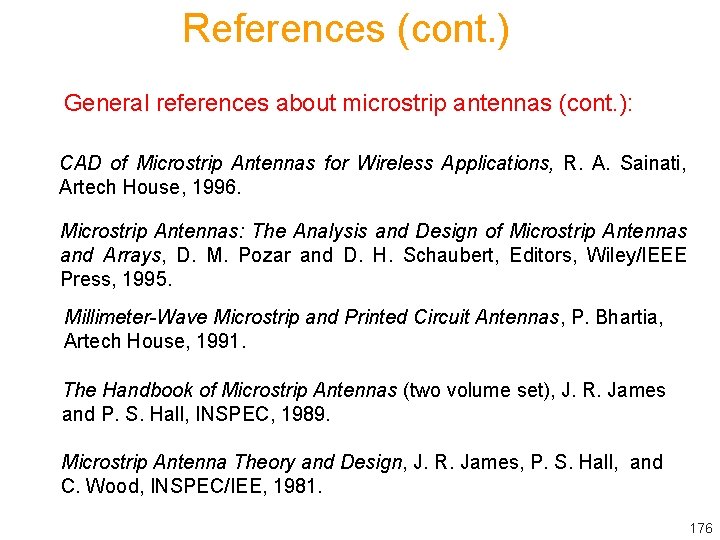 References (cont.)

General references about microstrip antennas (cont.):

CAD of Microstrip Antennas for Wireless Applications, R. A. Sainati, Artech House, 1996.

Microstrip Antennas: The Analysis and Design of Microstrip Antennas and Arrays, D. M. Pozar and D. H. Schaubert, Editors, Wiley/IEEE Press, 1995.

Millimeter-Wave Microstrip and Printed Circuit Antennas, P. Bhartia, Artech House, 1991.

The Handbook of Microstrip Antennas (two volume set), J. R. James and P. S. Hall, INSPEC, 1989.

Microstrip Antenna Theory and Design, J. R. James, P. S. Hall, and C. Wood, INSPEC/IEE, 1981.

176